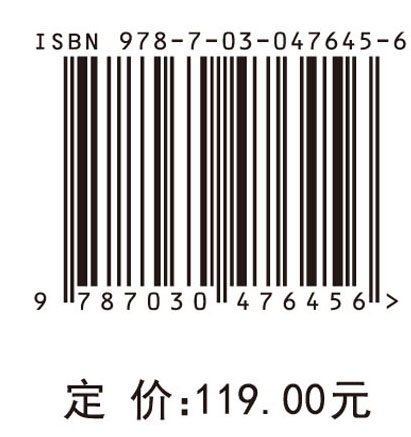 ISBN 978-7-03-047645-6

9 787030 476456 >

定 价:119.00元